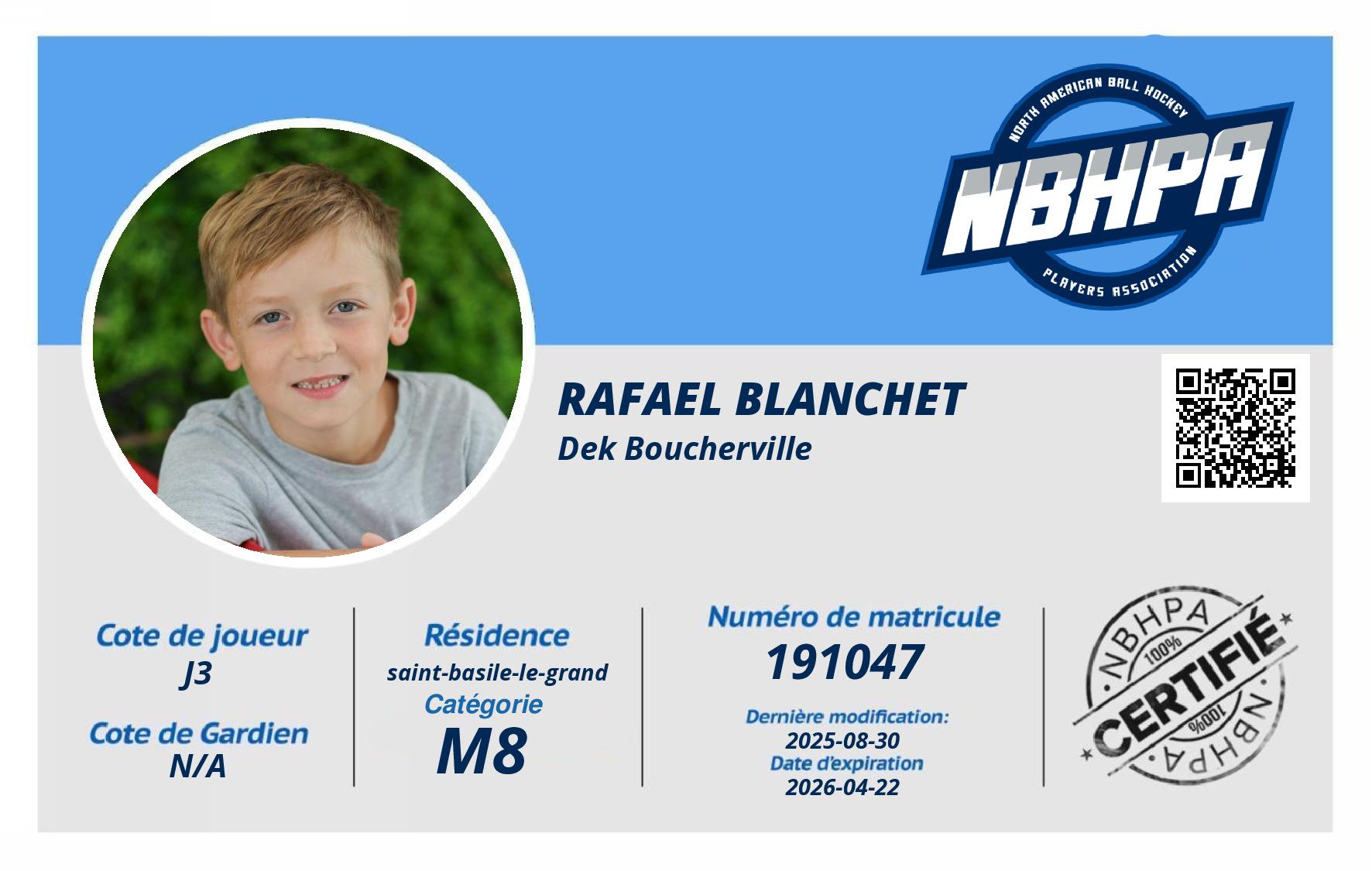 NORTH AMERICAN BALL HOCKEY
NBHPA
PLAYERS ASSOCIATION

RAFAEL BLANCHET
Dek Boucherville

Cote de joueur
J3

Cote de Gardien
N/A

Résidence
saint-basile-le-grand
Catégorie
M8

Numéro de matricule
191047
Dernière modification:
2025-08-30
Date d'expiration
2026-04-22

NBHPA
100%
CERTIFIÉ
100%
NBHPA